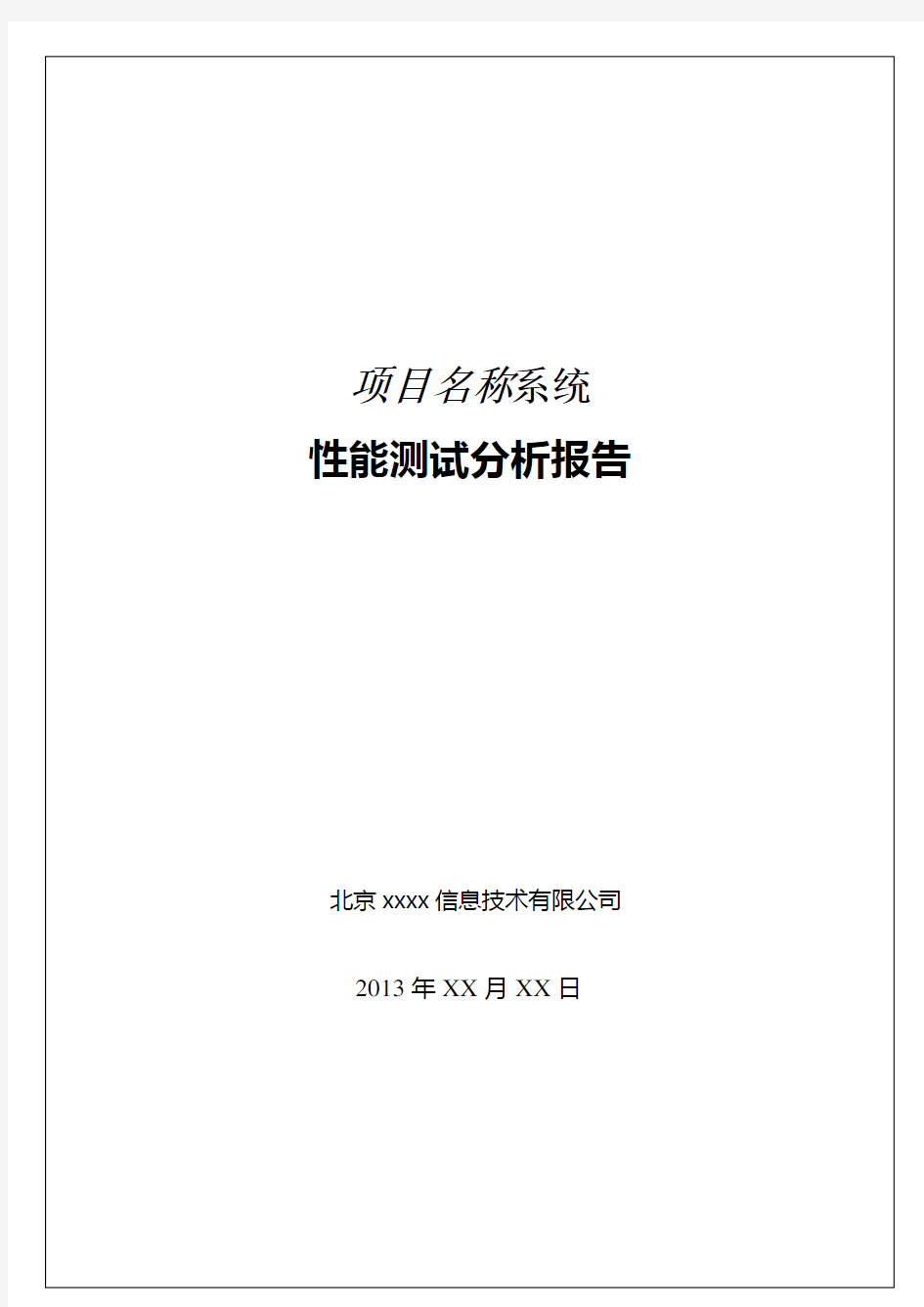 项目名称系统

性能测试分析报告

北京 xxxx 信息技术有限公司

2013 年 XX 月 XX 日